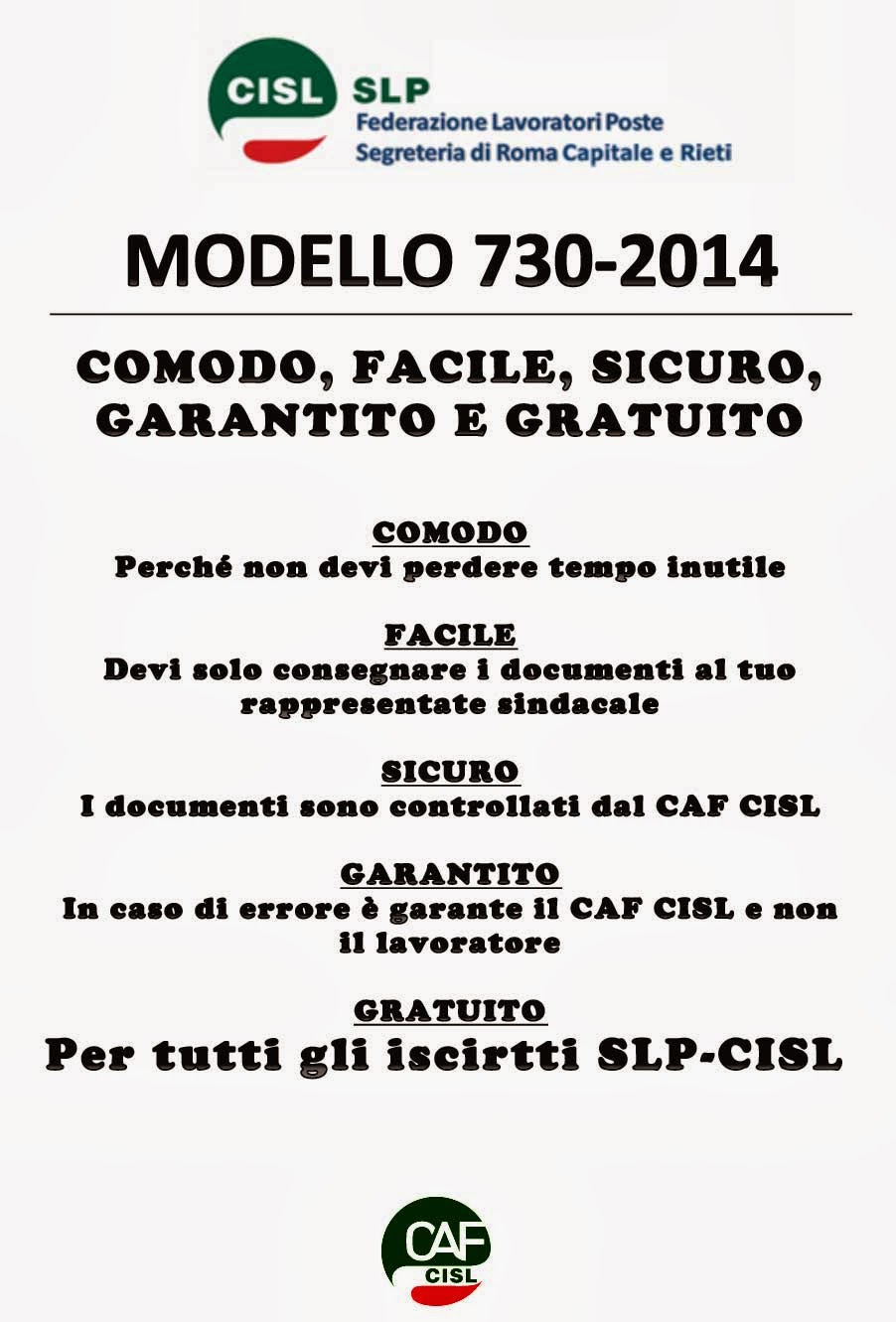 CISL SLP
Federazione Lavoratori Poste
Segreteria di Roma Capitale e Rieti

MODELLO 730-2014

COMODO, FACILE, SICURO, GARANTITO E GRATUITO

COMODO
Perché non devi perdere tempo inutile

FACILE
Devi solo consegnare i documenti al tuo rappresentate sindacale

SICURO
I documenti sono controllati dal CAF CISL

GARANTITO
In caso di errore è garante il CAF CISL e non il lavoratore

GRATUITO
Per tutti gli iscirtti SLP-CISL

CAF CISL